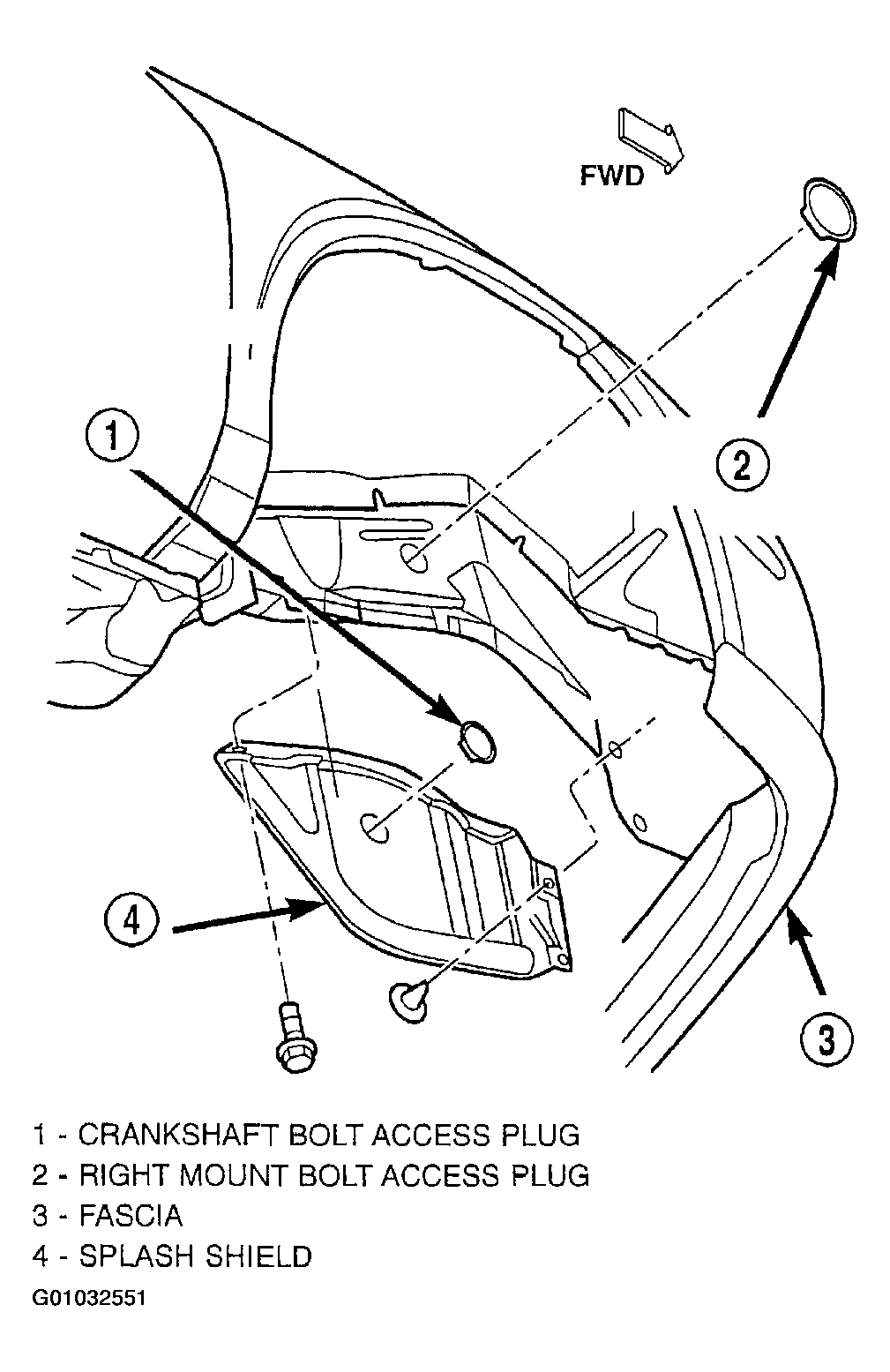 FWD

1

2

4

3

1 - CRANKSHAFT BOLT ACCESS PLUG
2 - RIGHT MOUNT BOLT ACCESS PLUG
3 - FASCIA
4 - SPLASH SHIELD

G01032551